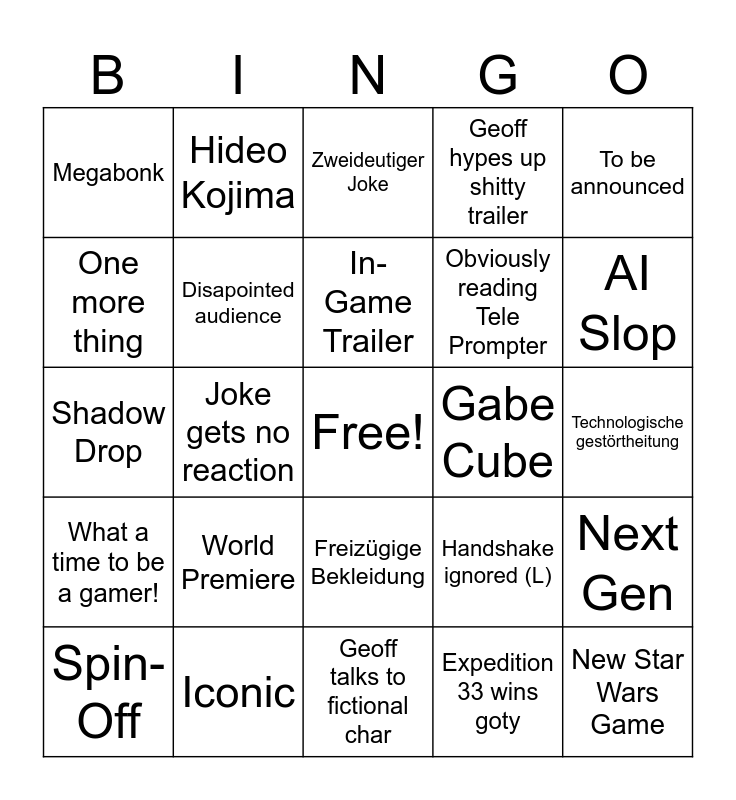 | B | I | N | G | O |
|---|---|---|---|---|
| Megabonk | Hideo Kojima | Zweideutiger Joke | Geoff hypes up shitty trailer | To be announced |
| One more thing | Disapointed audience | In-Game Trailer | Obviously reading Tele Prompter | AI Slop |
| Shadow Drop | Joke gets no reaction | Free! | Gabe Cube | Technologische gestörtheitung |
| What a time to be a gamer! | World Premiere | Freizügige Bekleidung | Handshake ignored (L) | Next Gen |
| Spin-Off | Iconic | Geoff talks to fictional char | Expedition 33 wins goty | New Star Wars Game |